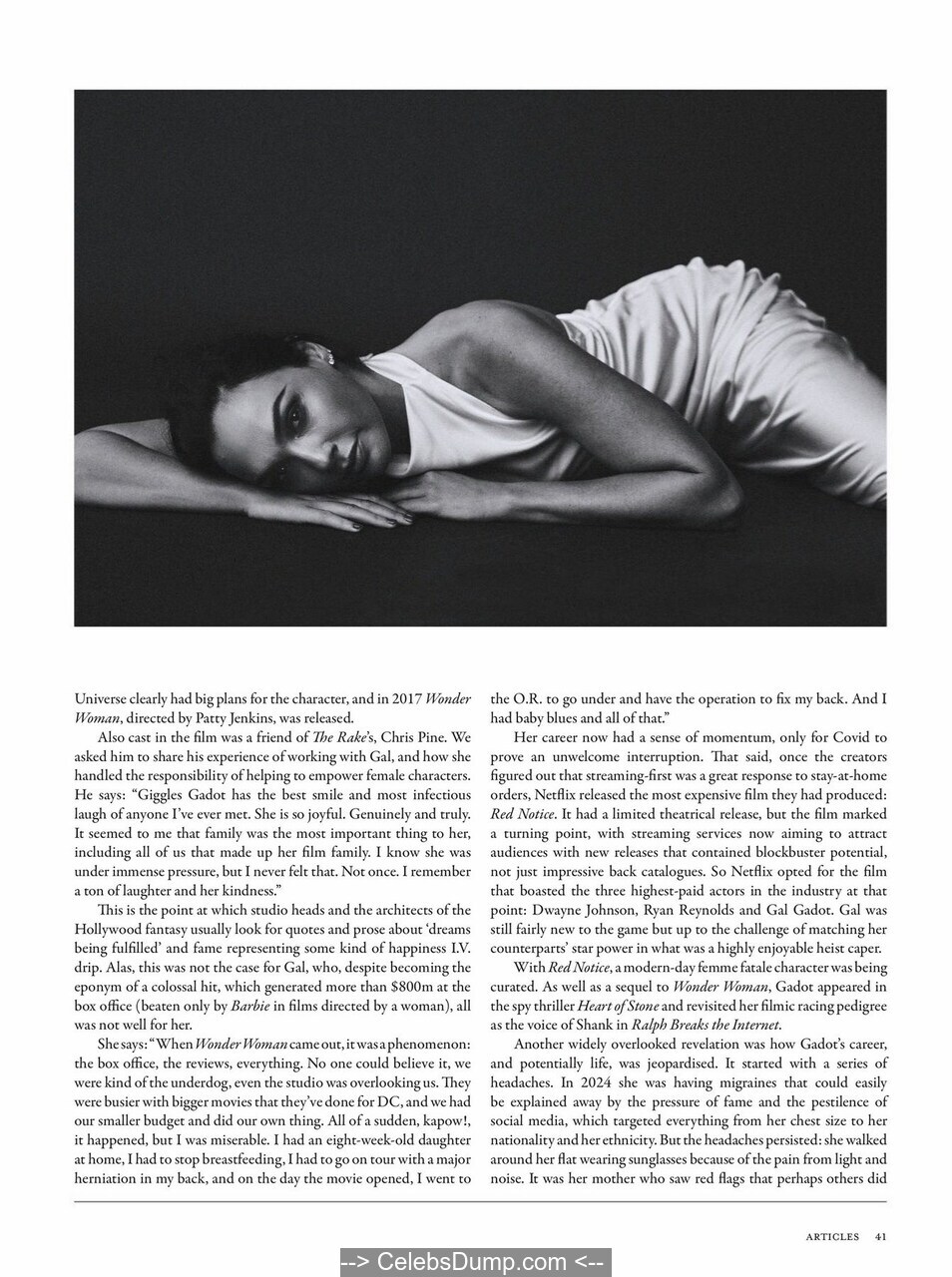 Universe clearly had big plans for the character, and in 2017 Wonder Woman, directed by Patty Jenkins, was released.

Also cast in the film was a friend of The Rake's, Chris Pine. We asked him to share his experience of working with Gal, and how she handled the responsibility of helping to empower female characters. He says: "Giggles Gadot has the best smile and most infectious laugh of anyone I've ever met. She is so joyful. Genuinely and truly. It seemed to me that family was the most important thing to her, including all of us that made up her film family. I know she was under immense pressure, but I never felt that. Not once. I remember a ton of laughter and her kindness."

This is the point at which studio heads and the architects of the Hollywood fantasy usually look for quotes and prose about 'dreams being fulfilled' and fame representing some kind of happiness I.V. drip. Alas, this was not the case for Gal, who, despite becoming the eponym of a colossal hit, which generated more than $800m at the box office (beaten only by Barbie in films directed by a woman), all was not well for her.

She says: "When Wonder Woman came out, it was a phenomenon: the box office, the reviews, everything. No one could believe it, we were kind of the underdog, even the studio was overlooking us. They were busier with bigger movies that they've done for DC, and we had our smaller budget and did our own thing. All of a sudden, kapow!, it happened, but I was miserable. I had an eight-week-old daughter at home, I had to stop breastfeeding, I had to go on tour with a major herniation in my back, and on the day the movie opened, I went to the O.R. to go under and have the operation to fix my back. And I had baby blues and all of that."

Her career now had a sense of momentum, only for Covid to prove an unwelcome interruption. That said, once the creators figured out that streaming-first was a great response to stay-at-home orders, Netflix released the most expensive film they had produced: Red Notice. It had a limited theatrical release, but the film marked a turning point, with streaming services now aiming to attract audiences with new releases that contained blockbuster potential, not just impressive back catalogues. So Netflix opted for the film that boasted the three highest-paid actors in the industry at that point: Dwayne Johnson, Ryan Reynolds and Gal Gadot. Gal was still fairly new to the game but up to the challenge of matching her counterparts' star power in what was a highly enjoyable heist caper.

With Red Notice, a modern-day femme fatale character was being curated. As well as a sequel to Wonder Woman, Gadot appeared in the spy thriller Heart of Stone and revisited her filmic racing pedigree as the voice of Shank in Ralph Breaks the Internet.

Another widely overlooked revelation was how Gadot's career, and potentially life, was jeopardised. It started with a series of headaches. In 2024 she was having migraines that could easily be explained away by the pressure of fame and the pestilence of social media, which targeted everything from her chest size to her nationality and her ethnicity. But the headaches persisted: she walked around her flat wearing sunglasses because of the pain from light and noise. It was her mother who saw red flags that perhaps others did

ARTICLES 41

--> CelebsDump.com <--